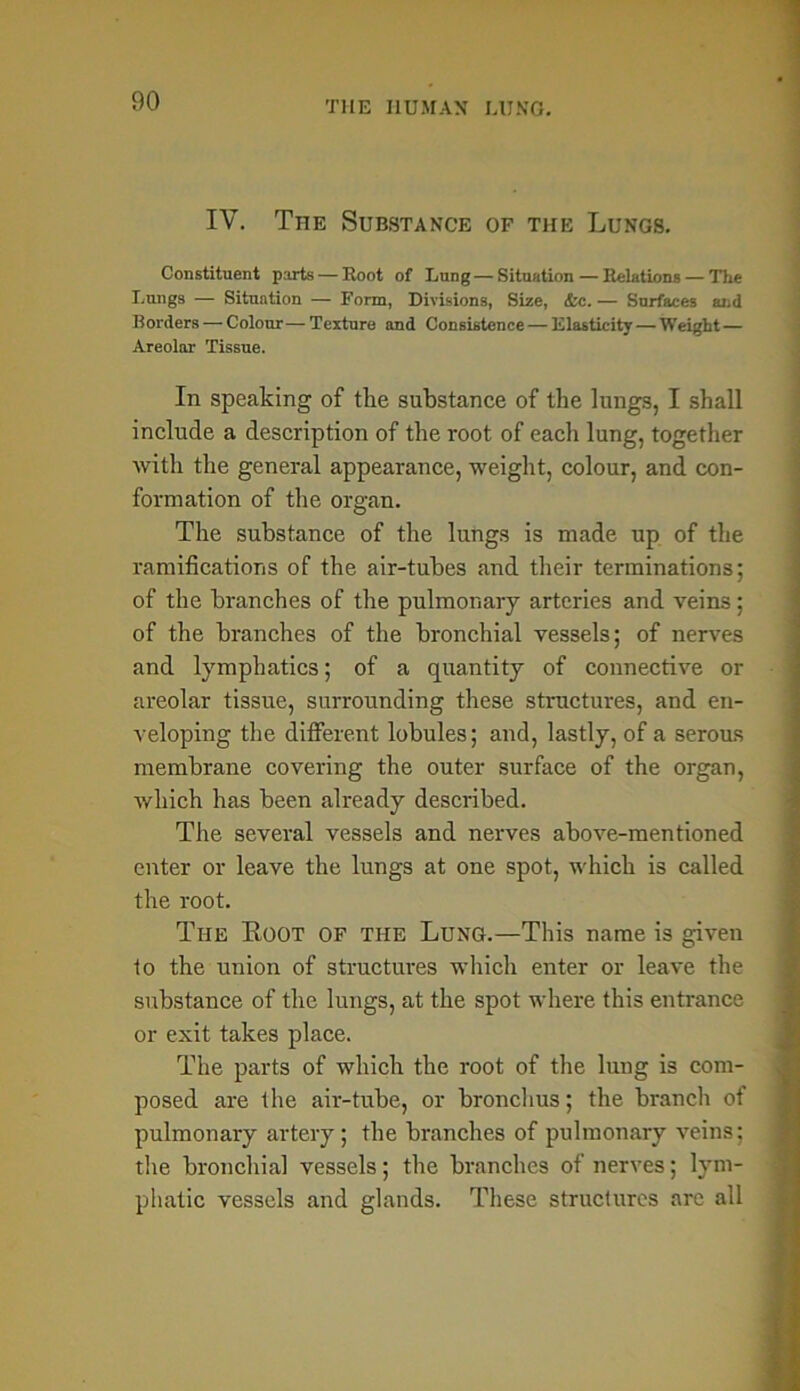 90

THE HUMAN LUNG.

IV. The Substance of the Lungs.

Constituent parts — Root of Lung — Situation — Relations — The Lungs — Situation — Form, Divisions, Size, &c. — Surfaces and Borders — Colour — Texture and Consistence — Elasticity — Weight — Areolar Tissue.

In speaking of the substance of the lungs, I shall include a description of the root of each lung, together with the general appearance, weight, colour, and conformation of the organ.

The substance of the lungs is made up of the ramifications of the air-tubes and their terminations; of the branches of the pulmonary arteries and veins; of the branches of the bronchial vessels; of nerves and lymphatics; of a quantity of connective or areolar tissue, surrounding these structures, and enveloping the different lobules; and, lastly, of a serous membrane covering the outer surface of the organ, which has been already described.

The several vessels and nerves above-mentioned enter or leave the lungs at one spot, which is called the root.

The Root of the Lung.—This name is given to the union of structures which enter or leave the substance of the lungs, at the spot where this entrance or exit takes place.

The parts of which the root of the lung is composed are the air-tube, or bronchus; the branch of pulmonary artery; the branches of pulmonary veins; the bronchial vessels; the branches of nerves; lymphatic vessels and glands. These structures are all